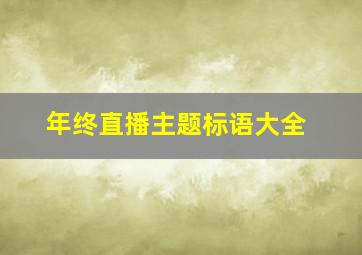 年终直播主题标语大全